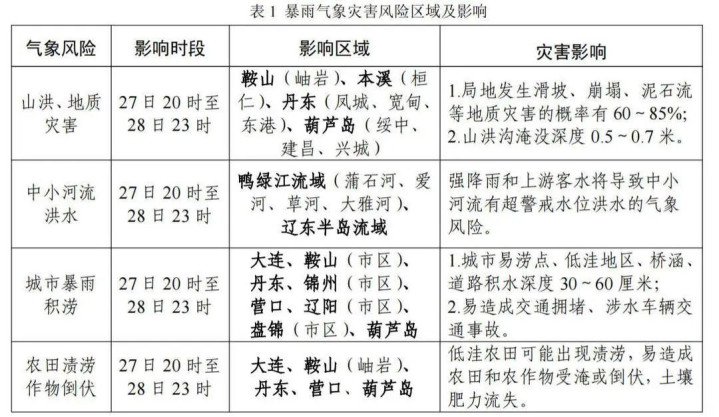 表1 暴雨气象灾害风险区域及影响

| 气象风险 | 影响时段 | 影响区域 | 灾害影响 |
|---|---|---|---|
| 山洪、地质灾害 | 27日20时至28日23时 | 鞍山（岫岩）、本溪（桓仁）、丹东（凤城、宽甸、东港）、葫芦岛（绥中、建昌、兴城） | 1.局地发生滑坡、崩塌、泥石流等地质灾害的概率有60~85%; 2.山洪沟淹没深度0.5~0.7米。 |
| 中小河流洪水 | 27日20时至28日23时 | 鸭绿江流域（蒲石河、爱河、草河、大雅河）、辽东半岛流域 | 强降雨和上游客水将导致中小河流有超警戒水位洪水的气象风险。 |
| 城市暴雨积涝 | 27日20时至28日23时 | 大连、鞍山（市区）、丹东、锦州（市区）、营口、辽阳（市区）、盘锦（市区）、葫芦岛 | 1.城市易涝点、低洼地区、桥涵、道路积水深度30~60厘米; 2.易造成交通拥堵、涉水车辆交通事故。 |
| 农田渍涝作物倒伏 | 27日20时至28日23时 | 大连、鞍山（岫岩）、丹东、营口、葫芦岛 | 低洼农田可能出现渍涝，易造成农田和农作物受淹或倒伏，土壤肥力流失。 |